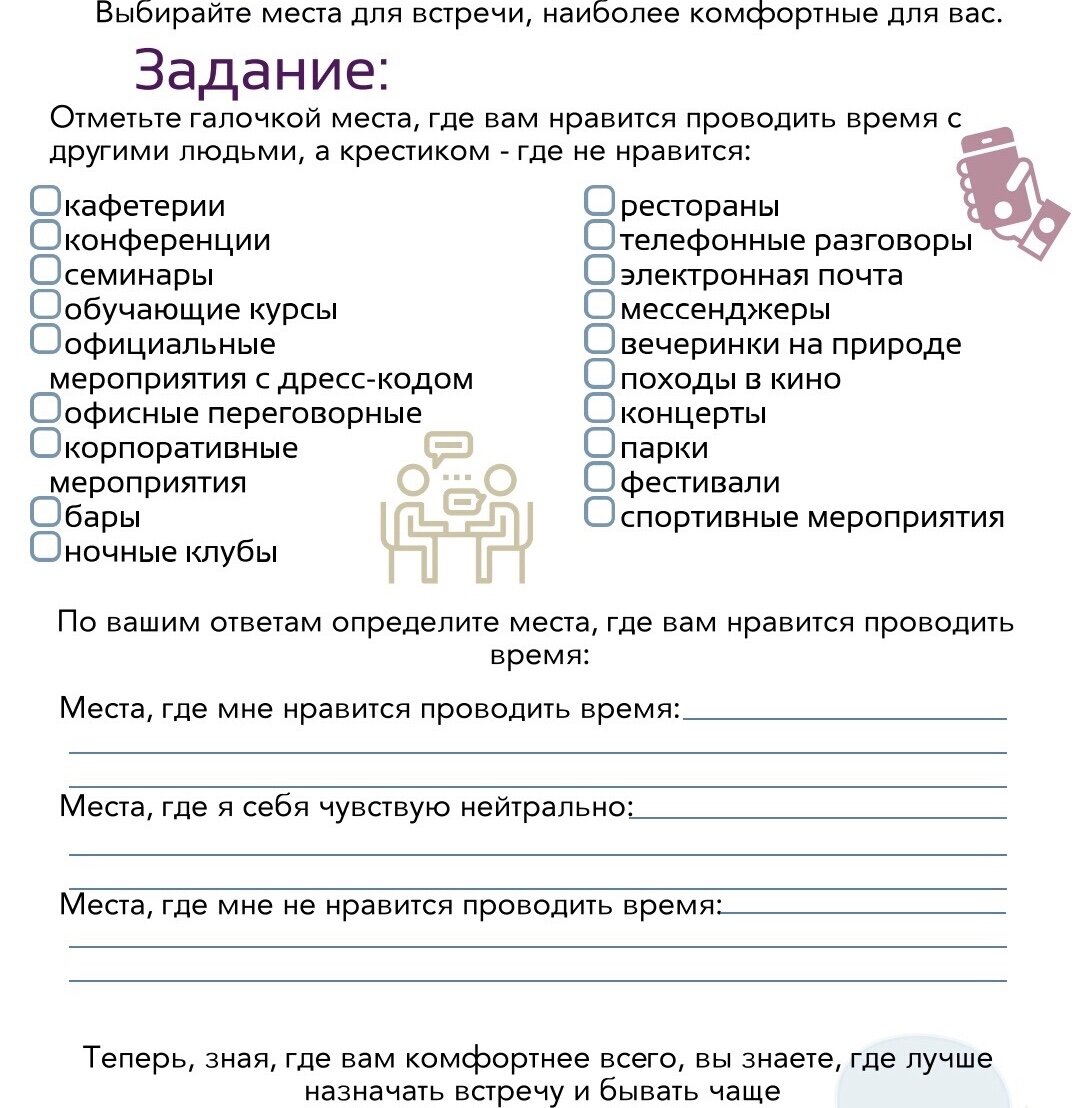 Выбирайте места для встречи, наиболее комфортные для вас.

Задание:

Отметьте галочкой места, где вам нравится проводить время с другими людьми, а крестиком - где не нравится:

кафетерии
конференции
семинары
обучающие курсы
официальные мероприятия с дресс-кодом
офисные переговорные
корпоративные мероприятия
бары
ночные клубы

рестораны
телефонные разговоры
электронная почта
мессенджеры
вечеринки на природе
походы в кино
концерты
парки
фестивали
спортивные мероприятия

По вашим ответам определите места, где вам нравится проводить время:

Места, где мне нравится проводить время:

Места, где я себя чувствую нейтрально:

Места, где мне не нравится проводить время:

Теперь, зная, где вам комфортнее всего, вы знаете, где лучше назначать встречу и бывать чаще